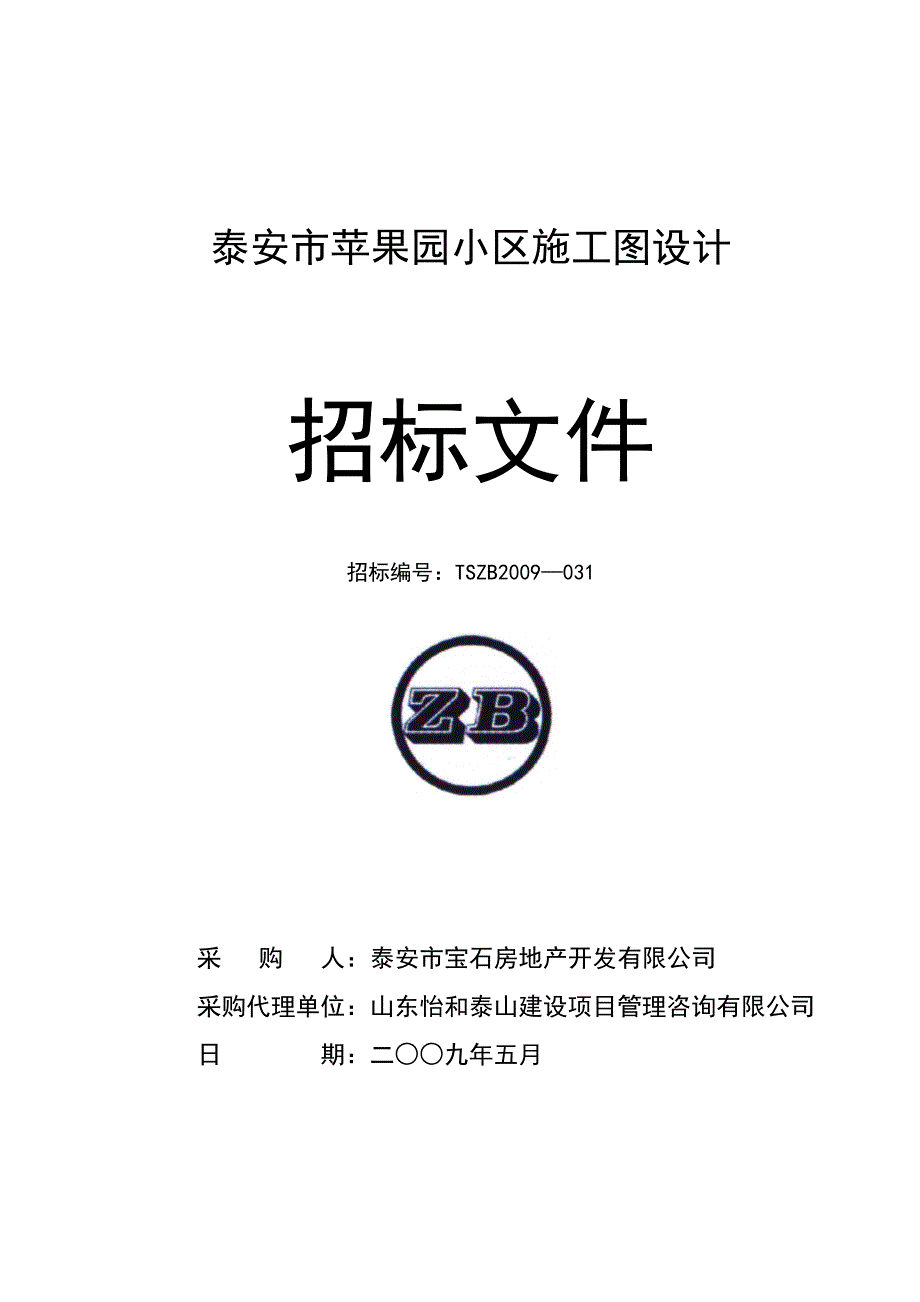 泰安市苹果园小区施工图设计

招标文件

招标编号：TSZB2009—031

ZB

采　购　人：泰安市宝石房地产开发有限公司

采购代理单位：山东怡和泰山建设项目管理咨询有限公司

日　　　期：二〇〇九年五月